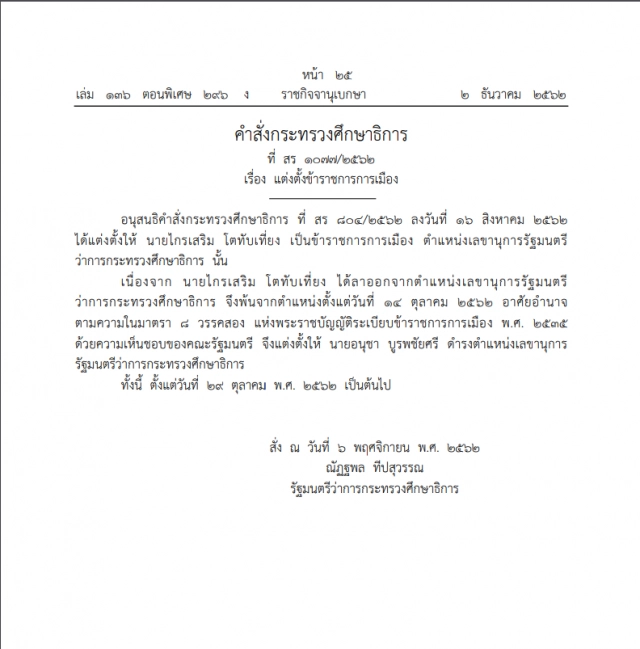 หน้า ๒๕
เล่ม ๑๓๖ ตอนพิเศษ ๒๙๖ ง ราชกิจจานุเบกษา ๒ ธันวาคม ๒๕๖๒

คำสั่งกระทรวงศึกษาธิการ
ที่ สร ๑๐๗๗/๒๕๖๒
เรื่อง แต่งตั้งข้าราชการการเมือง

อนุสนธิคำสั่งกระทรวงศึกษาธิการ ที่ สร ๘๐๔/๒๕๖๒ ลงวันที่ ๑๖ สิงหาคม ๒๕๖๒ ได้แต่งตั้งให้ นายไกรเสริม โตทับเที่ยง เป็นข้าราชการการเมือง ตำแหน่งเลขานุการรัฐมนตรีว่าการกระทรวงศึกษาธิการ นั้น

เนื่องจาก นายไกรเสริม โตทับเที่ยง ได้ลาออกจากตำแหน่งเลขานุการรัฐมนตรีว่าการกระทรวงศึกษาธิการ จึงพ้นจากตำแหน่งตั้งแต่วันที่ ๑๔ ตุลาคม ๒๕๖๒ อาศัยอำนาจตามความในมาตรา ๘ วรรคสอง แห่งพระราชบัญญัติระเบียบข้าราชการการเมือง พ.ศ. ๒๕๓๕ ด้วยความเห็นชอบของคณะรัฐมนตรี จึงแต่งตั้งให้ นายอนุชา บูรพชัยศรี ดำรงตำแหน่งเลขานุการรัฐมนตรีว่าการกระทรวงศึกษาธิการ

ทั้งนี้ ตั้งแต่วันที่ ๒๙ ตุลาคม พ.ศ. ๒๕๖๒ เป็นต้นไป

สั่ง ณ วันที่ ๖ พฤศจิกายน พ.ศ. ๒๕๖๒
ณัฏฐพล ทีปสุวรรณ
รัฐมนตรีว่าการกระทรวงศึกษาธิการ